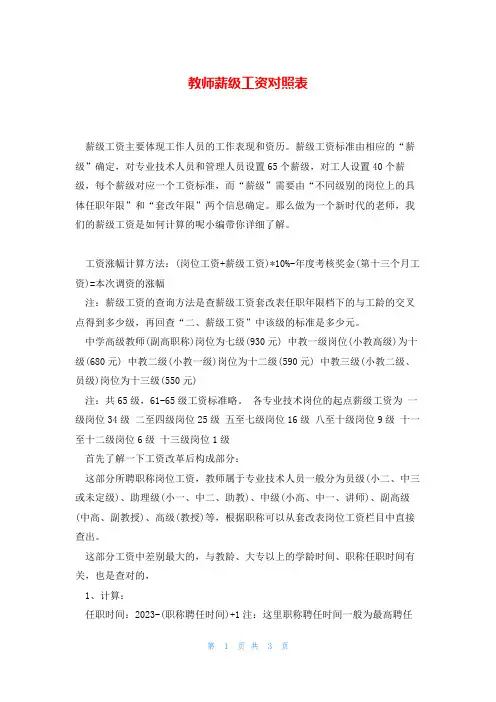 教师薪级工资对照表

薪级工资主要体现工作人员的工作表现和资历。薪级工资标准由相应的“薪级”确定，对专业技术人员和管理人员设置65个薪级，对工人设置40个薪级，每个薪级对应一个工资标准，而“薪级”需要由“不同级别的岗位上的具体任职年限”和“套改年限”两个信息确定。那么做为一个新时代的老师，我们的薪级工资是如何计算的呢小编带你详细了解。

工资涨幅计算方法：(岗位工资+薪级工资)*10%-年度考核奖金(第十三个月工资)=本次调资的涨幅

注：薪级工资的查询方法是查薪级工资套改表任职年限档下的与工龄的交叉点得到多少级，再回查“二、薪级工资”中该级的标准是多少元。

中学高级教师(副高职称)岗位为七级(930元) 中教一级岗位(小教高级)为十级(680元) 中教二级(小教一级)岗位为十二级(590元) 中教三级(小教二级、员级)岗位为十三级(550元)

注：共65级，61-65级工资标准略。 各专业技术岗位的起点薪级工资为 一级岗位34级 二至四级岗位25级 五至七级岗位16级 八至十级岗位9级 十一至十二级岗位6级 十三级岗位1级

首先了解一下工资改革后构成部分：

这部分所聘职称岗位工资，教师属于专业技术人员一般分为员级(小二、中三或未定级)、助理级(小一、中二、助教)、中级(小高、中一、讲师)、副高级(中高、副教授)、高级(教授)等，根据职称可以从套改表岗位工资栏目中直接查出。

这部分工资中差别最大的，与教龄、大专以上的学龄时间、职称任职时间有关，也是查对的，

1、计算：

任职时间：2023-(职称聘任时间)+1 注：这里职称聘任时间一般为最高聘任

第 1 页 共 3 页